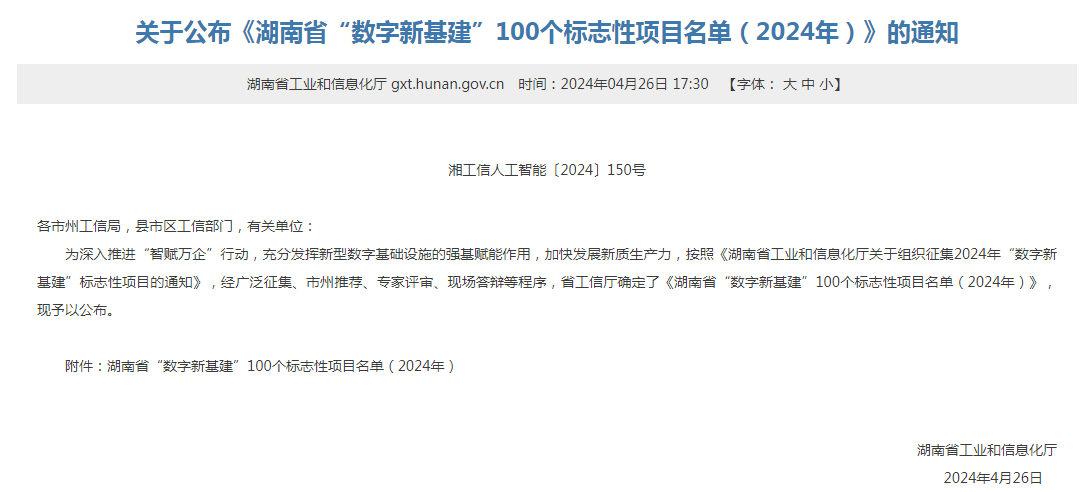 关于公布《湖南省“数字新基建”100个标志性项目名单（2024年）》的通知

湖南省工业和信息化厅 gxt.hunan.gov.cn 时间：2024年04月26日 17:30 【字体： 大 中 小】

湘工信人工智能〔2024〕150号

各市州工信局，县市区工信部门，有关单位：

为深入推进“智赋万企”行动，充分发挥新型数字基础设施的强基赋能作用，加快发展新质生产力，按照《湖南省工业和信息化厅关于组织征集2024年“数字新基建”标志性项目的通知》，经广泛征集、市州推荐、专家评审、现场答辩等程序，省工信厅确定了《湖南省“数字新基建”100个标志性项目名单（2024年）》，现予以公布。

附件：湖南省“数字新基建”100个标志性项目名单（2024年）

湖南省工业和信息化厅

2024年4月26日